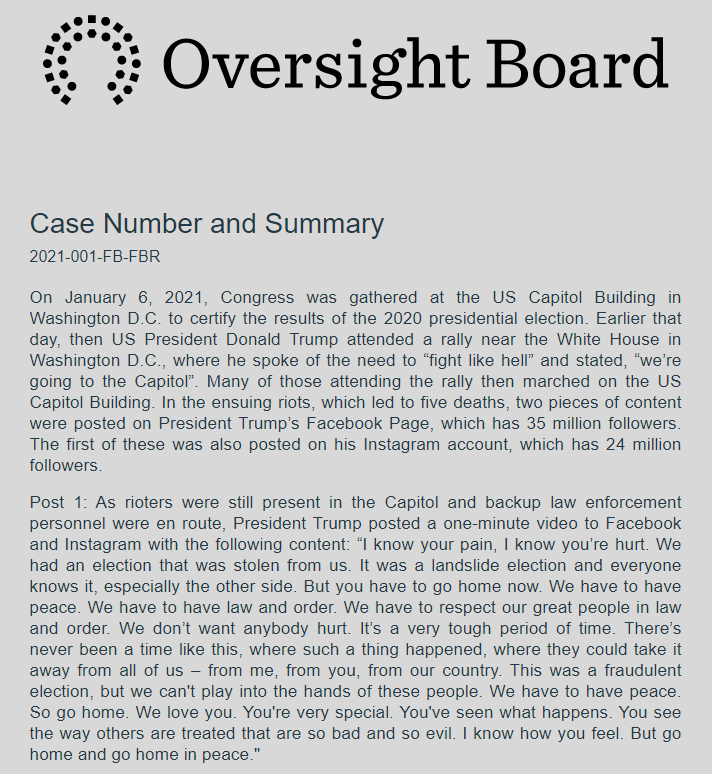 Oversight Board

Case Number and Summary

2021-001-FB-FBR

On January 6, 2021, Congress was gathered at the US Capitol Building in Washington D.C. to certify the results of the 2020 presidential election. Earlier that day, then US President Donald Trump attended a rally near the White House in Washington D.C., where he spoke of the need to “fight like hell” and stated, “we’re going to the Capitol”. Many of those attending the rally then marched on the US Capitol Building. In the ensuing riots, which led to five deaths, two pieces of content were posted on President Trump’s Facebook Page, which has 35 million followers. The first of these was also posted on his Instagram account, which has 24 million followers.

Post 1: As rioters were still present in the Capitol and backup law enforcement personnel were en route, President Trump posted a one-minute video to Facebook and Instagram with the following content: “I know your pain, I know you’re hurt. We had an election that was stolen from us. It was a landslide election and everyone knows it, especially the other side. But you have to go home now. We have to have peace. We have to have law and order. We have to respect our great people in law and order. We don’t want anybody hurt. It’s a very tough period of time. There’s never been a time like this, where such a thing happened, where they could take it away from all of us – from me, from you, from our country. This was a fraudulent election, but we can't play into the hands of these people. We have to have peace. So go home. We love you. You're very special. You've seen what happens. You see the way others are treated that are so bad and so evil. I know how you feel. But go home and go home in peace."